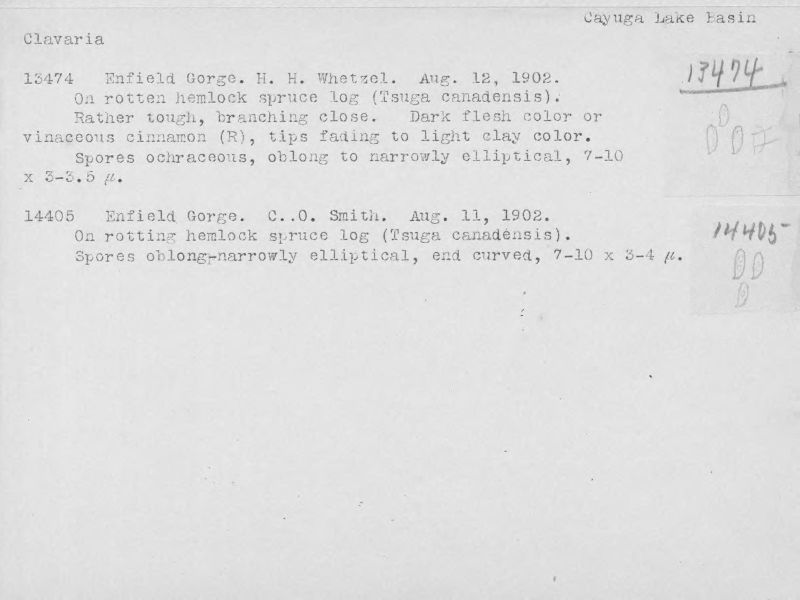 Cayuga Lake Basin

Clavaria

13474 Enfield Gorge. H. H. Whetzel. Aug. 12, 1902.
On rotten hemlock spruce log (Tsuga canadensis).
Rather tough, branching close. Dark flesh color or vinaceous cinnamon (R), tips fading to light clay color.
Spores ochraceous, oblong to narrowly elliptical, 7-10 x 3-3.5 $\mu$.

13474

14405 Enfield Gorge. C..O. Smith. Aug. 11, 1902.
On rotting hemlock spruce log (Tsuga canadensis).
Spores oblong-narrowly elliptical, end curved, 7-10 x 3-4 $\mu$.

14405